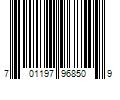 7 01197 96850 9